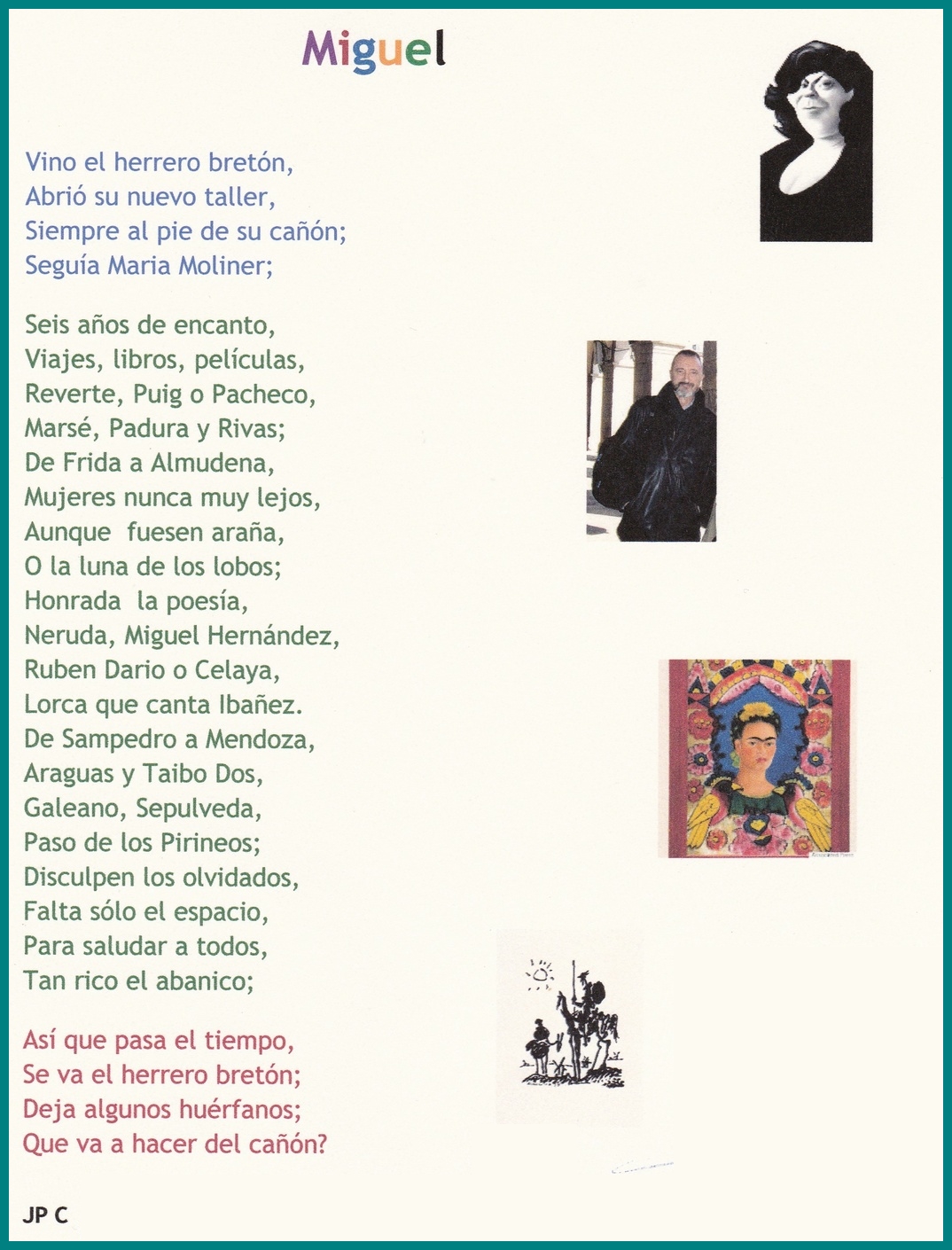 Miguel

Vino el herrero bretón,
Abrió su nuevo taller,
Siempre al pie de su cañón;
Seguía Maria Moliner;

Seis años de encanto,
Viajes, libros, películas,
Reverte, Puig o Pacheco,
Marsé, Padura y Rivas;
De Frida a Almudena,
Mujeres nunca muy lejos,
Aunque fuesen araña,
O la luna de los lobos;
Honrada la poesía,
Neruda, Miguel Hernández,
Ruben Dario o Celaya,
Lorca que canta Ibañez.
De Sampedro a Mendoza,
Araguas y Taibo Dos,
Galeano, Sepulveda,
Paso de los Pirineos;
Disculpen los olvidados,
Falta sólo el espacio,
Para saludar a todos,
Tan rico el abanico;

Así que pasa el tiempo,
Se va el herrero bretón;
Deja algunos huérfanos;
Que va a hacer del cañón?

JP C